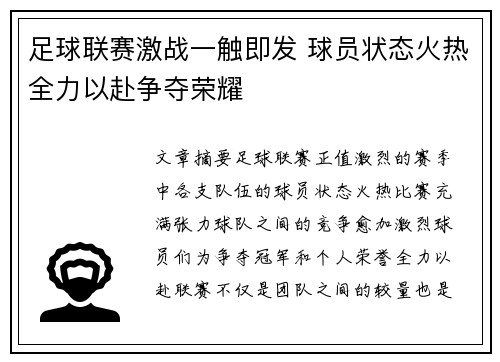 足球联赛激战一触即发 球员状态火热全力以赴争夺荣耀

文章摘要足球联赛正值激烈的赛季中各支队伍的球员状态火热比赛充满张力球队之间的竞争愈加激烈球员们为争夺冠军和个人荣誉全力以赴联赛不仅是团队之间的较量也是